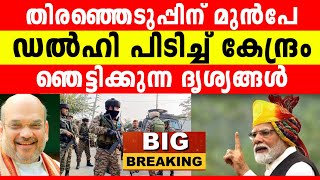 തിരഞ്ഞെടുപ്പിന് മുൻപേ
ഡൽഹി പിടിച്ച് കേന്ദ്രം
ഞെട്ടിക്കുന്ന ദൃശ്യങ്ങൾ

BIG
BREAKING